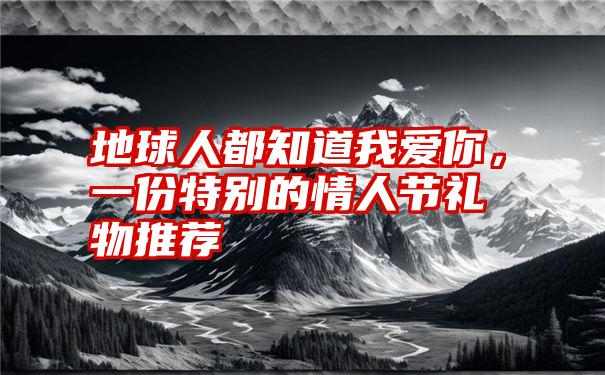 地球人都知道我爱你，一份特别的情人节礼物推荐